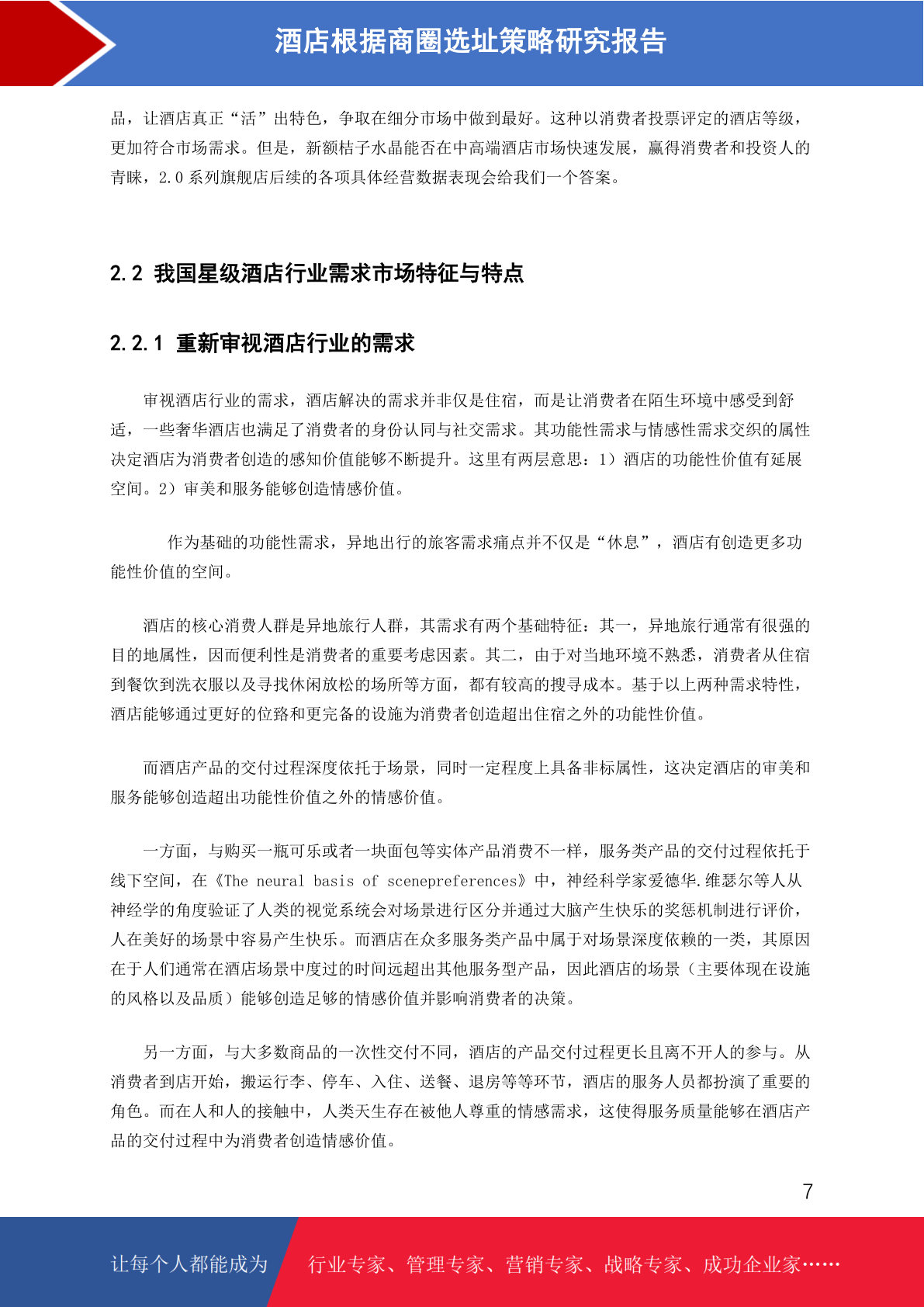 酒店根据商圈选址策略研究报告

品，让酒店真正“活”出特色，争取在细分市场中做到最好。这种以消费者投票评定的酒店等级，更加符合市场需求。但是，新额桔子水晶能否在中高端酒店市场快速发展，赢得消费者和投资人的青睐，2.0 系列旗舰店后续的各项具体经营数据表现会给我们一个答案。

2.2 我国星级酒店行业需求市场特征与特点

2.2.1 重新审视酒店行业的需求

审视酒店行业的需求，酒店解决的需求并非仅是住宿，而是让消费者在陌生环境中感受到舒适，一些奢华酒店也满足了消费者的身份认同与社交需求。其功能性需求与情感性需求交织的属性决定酒店为消费者创造的感知价值能够不断提升。这里有两层意思：1）酒店的功能性价值有延展空间。2）审美和服务能够创造情感价值。

作为基础的功能性需求，异地出行的旅客需求痛点并不仅是“休息”，酒店有创造更多功能性价值的空间。

酒店的核心消费人群是异地旅行人群，其需求有两个基础特征：其一，异地旅行通常有很强的目的地属性，因而便利性是消费者的重要考虑因素。其二，由于对当地环境不熟悉，消费者从住宿到餐饮到洗衣服以及寻找休闲放松的场所等方面，都有较高的搜寻成本。基于以上两种需求特性，酒店能够通过更好的位臵和更完备的设施为消费者创造超出住宿之外的功能性价值。

而酒店产品的交付过程深度依托于场景，同时一定程度上具备非标属性，这决定酒店的审美和服务能够创造超出功能性价值之外的情感价值。

一方面，与购买一瓶可乐或者一块面包等实体产品消费不一样，服务类产品的交付过程依托于线下空间，在《The neural basis of scenepreferences》中，神经科学家爱德华.维瑟尔等人从神经学的角度验证了人类的视觉系统会对场景进行区分并通过大脑产生快乐的奖惩机制进行评价，人在美好的场景中容易产生快乐。而酒店在众多服务类产品中属于对场景深度依赖的一类，其原因在于人们通常在酒店场景中度过的时间远超出其他服务型产品，因此酒店的场景（主要体现在设施的风格以及品质）能够创造足够的情感价值并影响消费者的决策。

另一方面，与大多数商品的一次性交付不同，酒店的产品交付过程更长且离不开人的参与。从消费者到店开始，搬运行李、停车、入住、送餐、退房等等环节，酒店的服务人员都扮演了重要的角色。而在人和人的接触中，人类天生存在被他人尊重的情感需求，这使得服务质量能够在酒店产品的交付过程中为消费者创造情感价值。

7

让每个人都能成为 行业专家、管理专家、营销专家、战略专家、成功企业家……